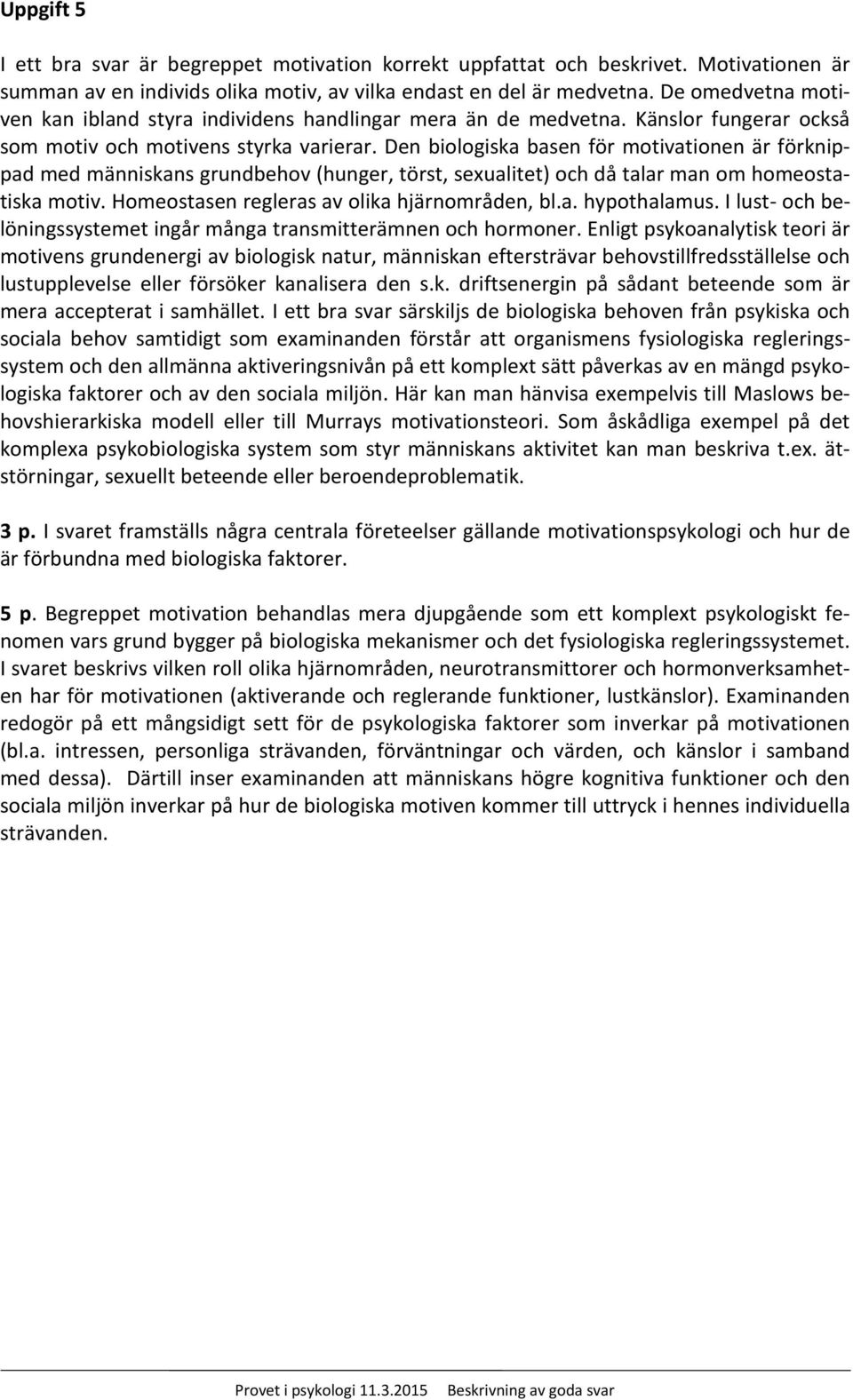 Uppgift 5

I ett bra svar är begreppet motivation korrekt uppfattat och beskrivet. Motivationen är summan av en individs olika motiv, av vilka endast en del är medvetna. De omedvetna motiven kan ibland styra individens handlingar mera än de medvetna. Känslor fungerar också som motiv och motivens styrka varierar. Den biologiska basen för motivationen är förknippad med människans grundbehov (hunger, törst, sexualitet) och då talar man om homeostatiska motiv. Homeostasen regleras av olika hjärnområden, bl.a. hypothalamus. I lust- och belöningssystemet ingår många transmitterämnen och hormoner. Enligt psykoanalytisk teori är motivens grundenergi av biologisk natur, människan eftersträvar behovstillfredsställelse och lustupplevelse eller försöker kanalisera den s.k. driftsenergin på sådant beteende som är mera accepterat i samhället. I ett bra svar särskiljs de biologiska behoven från psykiska och sociala behov samtidigt som examinanden förstår att organismens fysiologiska regleringssystem och den allmänna aktiveringsnivån på ett komplext sätt påverkas av en mängd psykologiska faktorer och av den sociala miljön. Här kan man hänvisa exempelvis till Maslows behovshierarkiska modell eller till Murrays motivationsteori. Som åskådliga exempel på det komplexa psykobiologiska system som styr människans aktivitet kan man beskriva t.ex. ätstörningar, sexuellt beteende eller beroendeproblematik.

3 p. I svaret framställs några centrala företeelser gällande motivationspsykologi och hur de är förbundna med biologiska faktorer.

5 p. Begreppet motivation behandlas mera djupgående som ett komplext psykologiskt fenomen vars grund bygger på biologiska mekanismer och det fysiologiska regleringssystemet. I svaret beskrivs vilken roll olika hjärnområden, neurotransmittorer och hormonverksamheten har för motivationen (aktiverande och reglerande funktioner, lustkänslor). Examinanden redogör på ett mångsidigt sett för de psykologiska faktorer som inverkar på motivationen (bl.a. intressen, personliga strävanden, förväntningar och värden, och känslor i samband med dessa). Därtill inser examinanden att människans högre kognitiva funktioner och den sociala miljön inverkar på hur de biologiska motiven kommer till uttryck i hennes individuella strävanden.

Provet i psykologi 11.3.2015 Beskrivning av goda svar